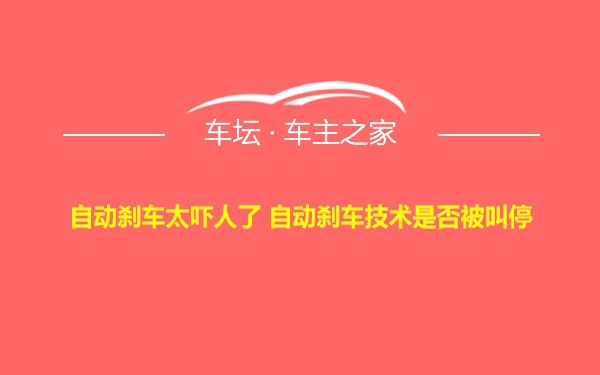 车坛 · 车主之家

自动刹车太吓人了 自动刹车技术是否被叫停